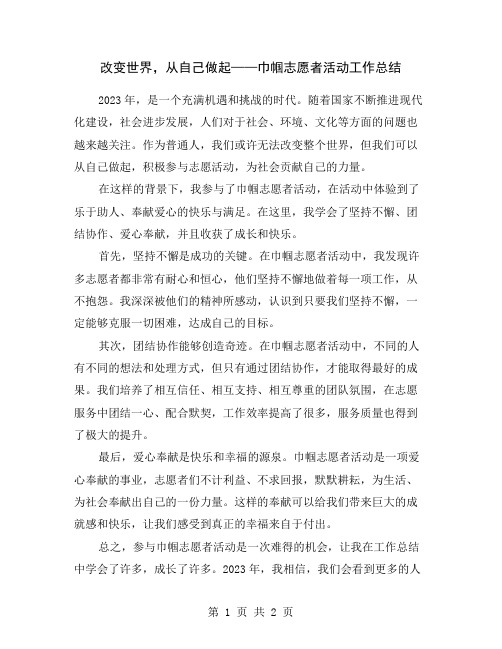 改变世界，从自己做起——巾帼志愿者活动工作总结

2023 年，是一个充满机遇和挑战的时代。随着国家不断推进现代化建设，社会进步发展，人们对于社会、环境、文化等方面的问题也越来越关注。作为普通人，我们或许无法改变整个世界，但我们可以从自己做起，积极参与志愿活动，为社会贡献自己的力量。

在这样的背景下，我参与了巾帼志愿者活动，在活动中体验到了乐于助人、奉献爱心的快乐与满足。在这里，我学会了坚持不懈、团结协作、爱心奉献，并且收获了成长和快乐。

首先，坚持不懈是成功的关键。在巾帼志愿者活动中，我发现许多志愿者都非常有耐心和恒心，他们坚持不懈地做着每一项工作，从不抱怨。我深深被他们的精神所感动，认识到只要我们坚持不懈，一定能够克服一切困难，达成自己的目标。

其次，团结协作能够创造奇迹。在巾帼志愿者活动中，不同的人有不同的想法和处理方式，但只有通过团结协作，才能取得最好的成果。我们培养了相互信任、相互支持、相互尊重的团队氛围，在志愿服务中团结一心、配合默契，工作效率提高了很多，服务质量也得到了极大的提升。

最后，爱心奉献是快乐和幸福的源泉。巾帼志愿者活动是一项爱心奉献的事业，志愿者们不计利益、不求回报，默默耕耘，为生活、为社会奉献出自己的一份力量。这样的奉献可以给我们带来巨大的成就感和快乐，让我们感受到真正的幸福来自于付出。

总之，参与巾帼志愿者活动是一次难得的机会，让我在工作总结中学会了许多，成长了许多。2023 年，我相信，我们会看到更多的人

第 1 页 共 2 页